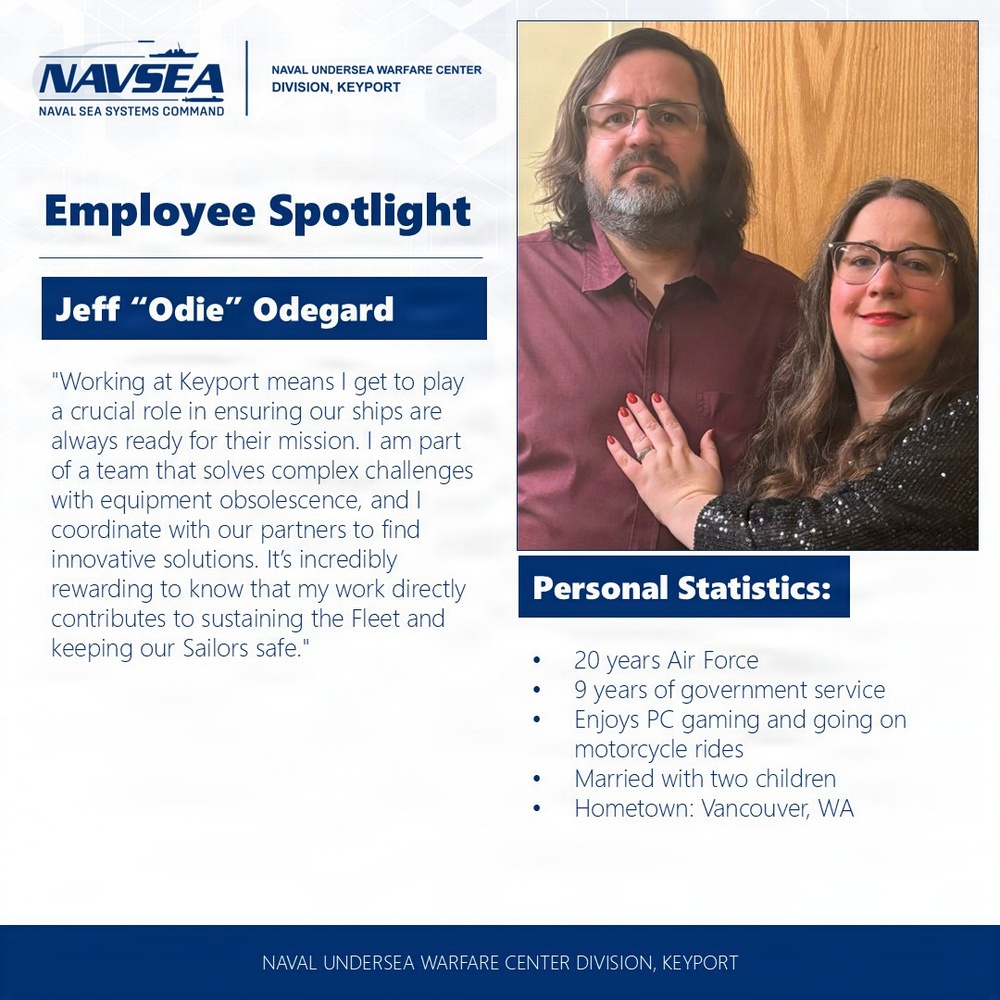 NAVSEA
NAVAL SEA SYSTEMS COMMAND

NAVAL UNDERSEA WARFARE CENTER
DIVISION, KEYPORT

Employee Spotlight

Jeff “Odie” Odegard

"Working at Keyport means I get to play a crucial role in ensuring our ships are always ready for their mission. I am part of a team that solves complex challenges with equipment obsolescence, and I coordinate with our partners to find innovative solutions. It’s incredibly rewarding to know that my work directly contributes to sustaining the Fleet and keeping our Sailors safe."

Personal Statistics:

• 20 years Air Force
• 9 years of government service
• Enjoys PC gaming and going on motorcycle rides
• Married with two children
• Hometown: Vancouver, WA

NAVAL UNDERSEA WARFARE CENTER DIVISION, KEYPORT